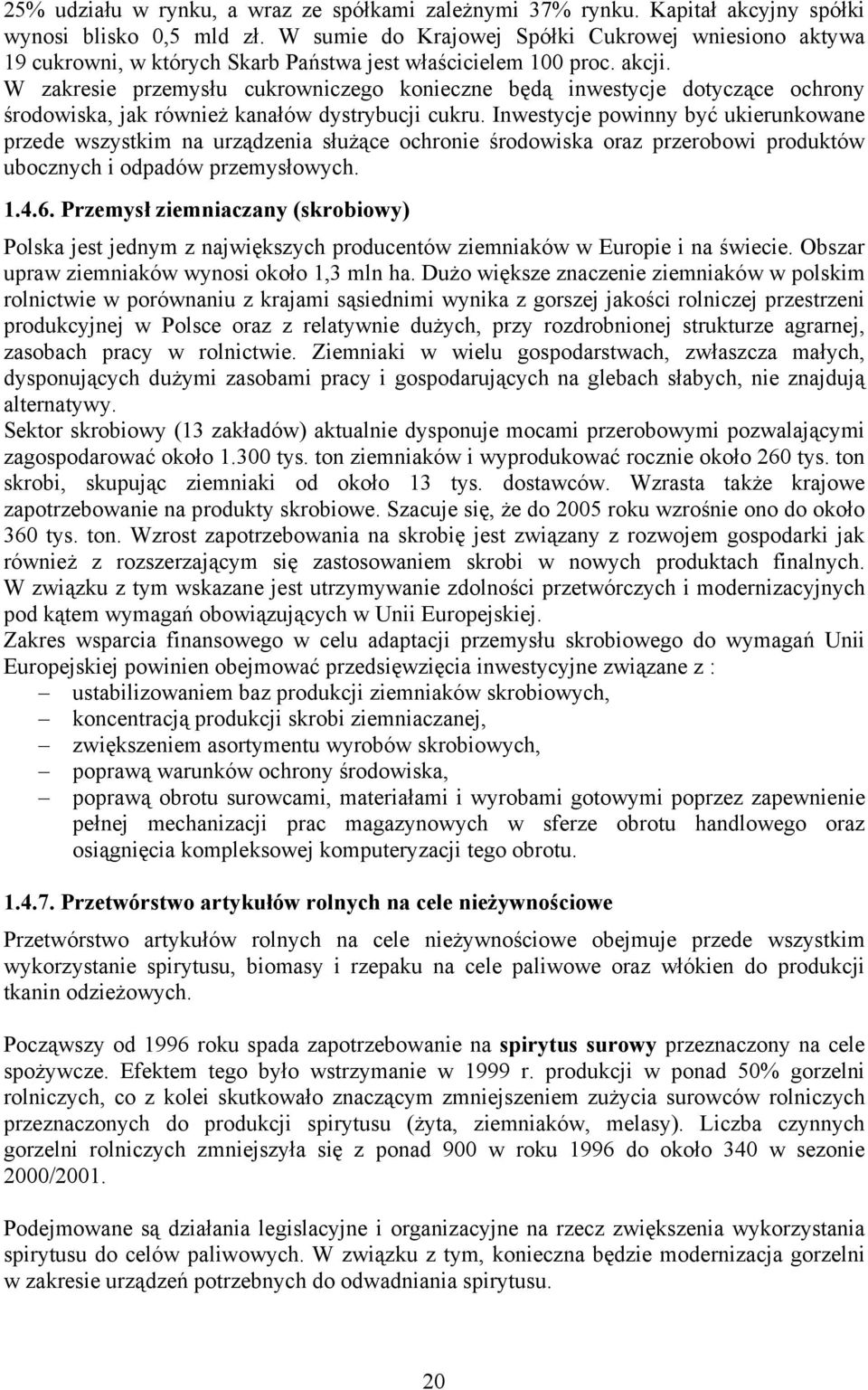 25% udziału w rynku, a wraz ze spółkami zależnymi 37% rynku. Kapitał akcyjny spółki wynosi blisko 0,5 mld zł. W sumie do Krajowej Spółki Cukrowej wniesiono aktywa 19 cukrowni, w których Skarb Państwa jest właścicielem 100 proc. akcji.
W zakresie przemysłu cukrowniczego konieczne będą inwestycje dotyczące ochrony środowiska, jak również kanałów dystrybucji cukru. Inwestycje powinny być ukierunkowane przede wszystkim na urządzenia służące ochronie środowiska oraz przerobowi produktów ubocznych i odpadów przemysłowych.

1.4.6. Przemysł ziemniaczany (skrobiowy)

Polska jest jednym z największych producentów ziemniaków w Europie i na świecie. Obszar upraw ziemniaków wynosi około 1,3 mln ha. Dużo większe znaczenie ziemniaków w polskim rolnictwie w porównaniu z krajami sąsiednimi wynika z gorszej jakości rolniczej przestrzeni produkcyjnej w Polsce oraz z relatywnie dużych, przy rozdrobnionej strukturze agrarnej, zasobach pracy w rolnictwie. Ziemniaki w wielu gospodarstwach, zwłaszcza małych, dysponujących dużymi zasobami pracy i gospodarujących na glebach słabych, nie znajdują alternatywy.
Sektor skrobiowy (13 zakładów) aktualnie dysponuje mocami przerobowymi pozwalającymi zagospodarować około 1.300 tys. ton ziemniaków i wyprodukować rocznie około 260 tys. ton skrobi, skupując ziemniaki od około 13 tys. dostawców. Wzrasta także krajowe zapotrzebowanie na produkty skrobiowe. Szacuje się, że do 2005 roku wzrośnie ono do około 360 tys. ton. Wzrost zapotrzebowania na skrobię jest związany z rozwojem gospodarki jak również z rozszerzającym się zastosowaniem skrobi w nowych produktach finalnych. W związku z tym wskazane jest utrzymywanie zdolności przetwórczych i modernizacyjnych pod kątem wymagań obowiązujących w Unii Europejskiej.
Zakres wsparcia finansowego w celu adaptacji przemysłu skrobiowego do wymagań Unii Europejskiej powinien obejmować przedsięwzięcia inwestycyjne związane z :
– ustabilizowaniem baz produkcji ziemniaków skrobiowych,
– koncentracją produkcji skrobi ziemniaczanej,
– zwiększeniem asortymentu wyrobów skrobiowych,
– poprawą warunków ochrony środowiska,
– poprawą obrotu surowcami, materiałami i wyrobami gotowymi poprzez zapewnienie pełnej mechanizacji prac magazynowych w sferze obrotu handlowego oraz osiągnięcia kompleksowej komputeryzacji tego obrotu.

1.4.7. Przetwórstwo artykułów rolnych na cele nieżywnościowe

Przetwórstwo artykułów rolnych na cele nieżywnościowe obejmuje przede wszystkim wykorzystanie spirytusu, biomasy i rzepaku na cele paliwowe oraz włókien do produkcji tkanin odzieżowych.

Począwszy od 1996 roku spada zapotrzebowanie na spirytus surowy przeznaczony na cele spożywcze. Efektem tego było wstrzymanie w 1999 r. produkcji w ponad 50% gorzelni rolniczych, co z kolei skutkowało znaczącym zmniejszeniem zużycia surowców rolniczych przeznaczonych do produkcji spirytusu (żyta, ziemniaków, melasy). Liczba czynnych gorzelni rolniczych zmniejszyła się z ponad 900 w roku 1996 do około 340 w sezonie 2000/2001.

Podejmowane są działania legislacyjne i organizacyjne na rzecz zwiększenia wykorzystania spirytusu do celów paliwowych. W związku z tym, konieczna będzie modernizacja gorzelni w zakresie urządzeń potrzebnych do odwadniania spirytusu.

20